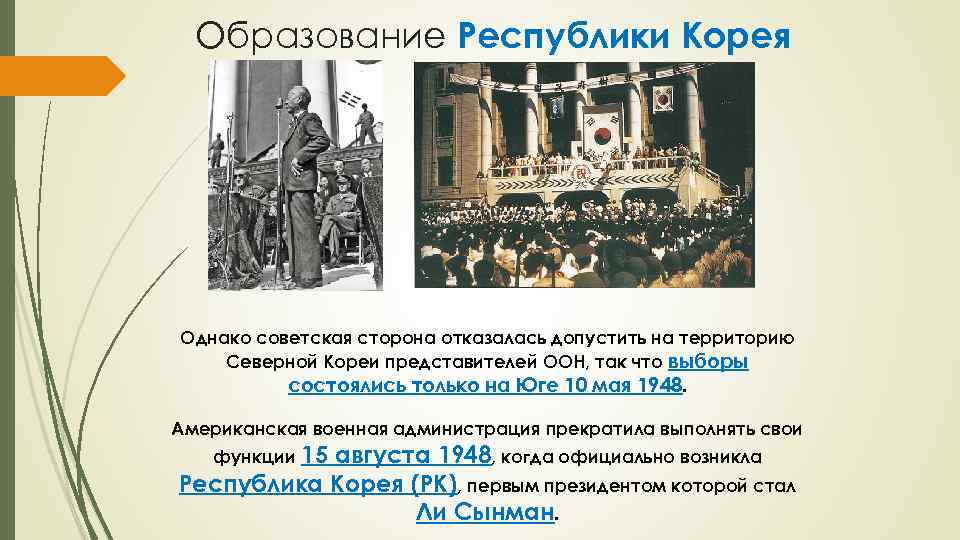 Образование Республики Корея

Однако советская сторона отказалась допустить на территорию Северной Кореи представителей ООН, так что выборы состоялись только на Юге 10 мая 1948.

Американская военная администрация прекратила выполнять свои функции 15 августа 1948, когда официально возникла Республика Корея (РК), первым президентом которой стал Ли Сынман.